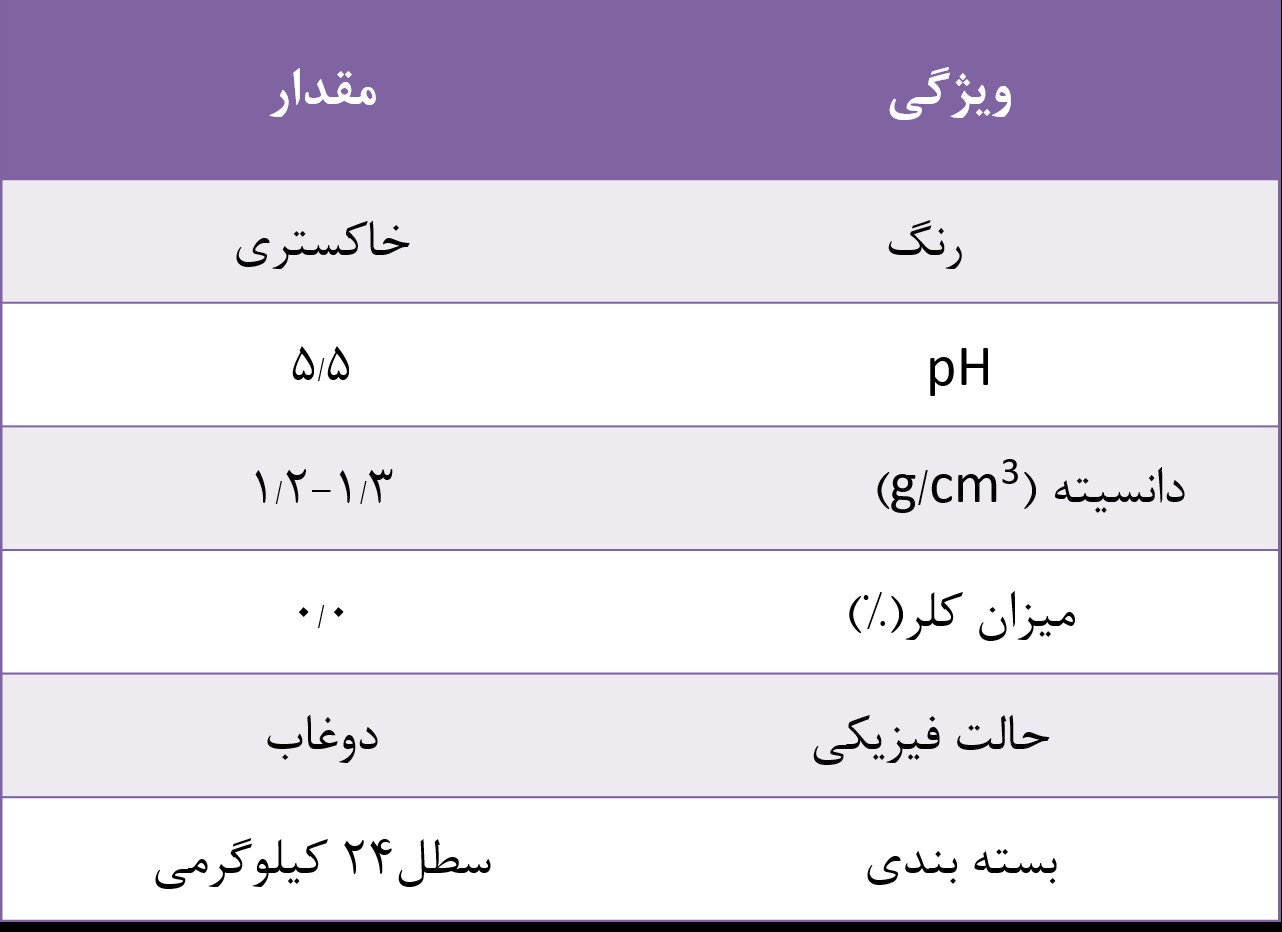 | ویژگی | مقدار |
|---|---|
| رنگ | خاکستری |
| pH | ۵/۵ |
| دانسیته ($g/cm^3$) | ۱/۲-۱/۳ |
| میزان کلر(٪) | ۰/۰ |
| حالت فیزیکی | دوغاب |
| بسته بندی | سطل۲۴ کیلوگرمی |